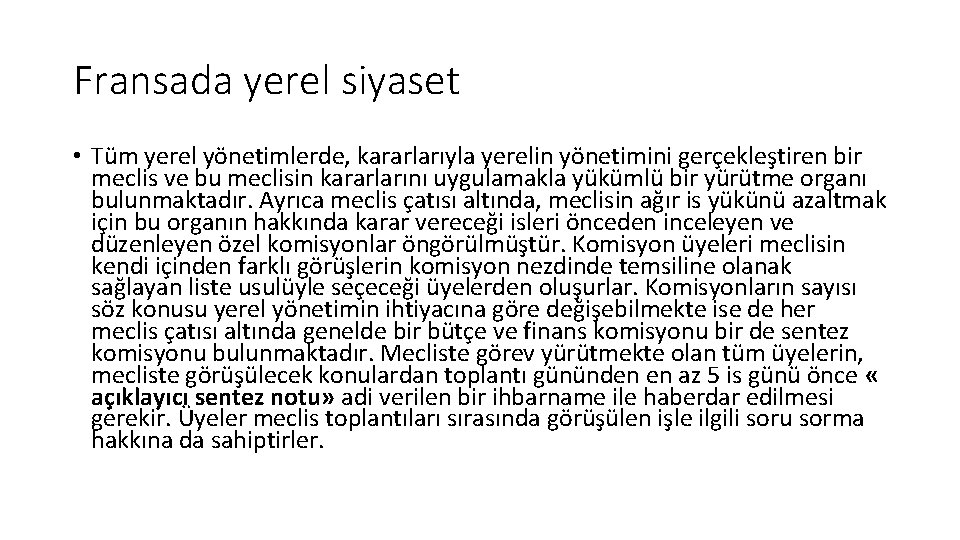 Fransada yerel siyaset

• Tüm yerel yönetimlerde, kararlarıyla yerelin yönetimini gerçekleştiren bir meclis ve bu meclisin kararlarını uygulamakla yükümlü bir yürütme organı bulunmaktadır. Ayrıca meclis çatısı altında, meclisin ağır is yükünü azaltmak için bu organın hakkında karar vereceği isleri önceden inceleyen ve düzenleyen özel komisyonlar öngörülmüştür. Komisyon üyeleri meclisin kendi içinden farklı görüşlerin komisyon nezdinde temsiline olanak sağlayan liste usulüyle seçeceği üyelerden oluşurlar. Komisyonların sayısı söz konusu yerel yönetimin ihtiyacına göre değişebilmekte ise de her meclis çatısı altında genelde bir bütçe ve finans komisyonu bir de sentez komisyonu bulunmaktadır. Mecliste görev yürütmekte olan tüm üyelerin, mecliste görüşülecek konulardan toplantı gününden en az 5 is günü önce « açıklayıcı sentez notu» adi verilen bir ihbarname ile haberdar edilmesi gerekir. Üyeler meclis toplantıları sırasında görüşülen işle ilgili soru sorma hakkına da sahiptirler.